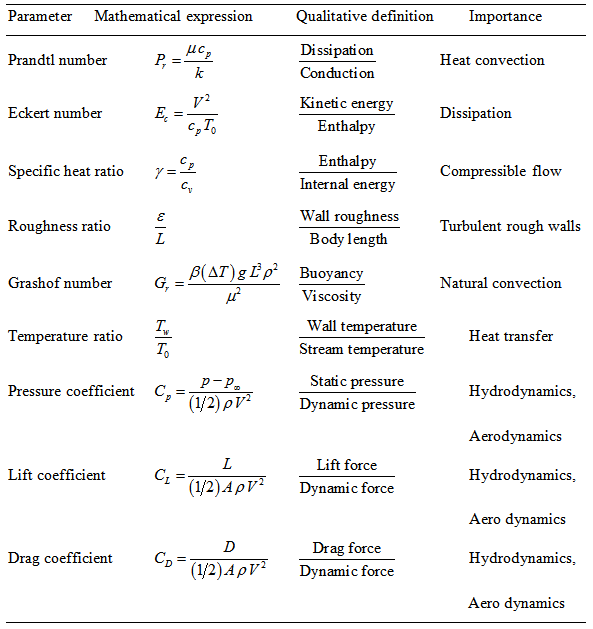 | Parameter | Mathematical expression | Qualitative definition | Importance |
|---|---|---|---|
| Prandtl number | $P_r = \frac{\mu c_p}{k}$ | $\frac{\text{Dissipation}}{\text{Conduction}}$ | Heat convection |
| Eckert number | $E_c = \frac{V^2}{c_p T_0}$ | $\frac{\text{Kinetic energy}}{\text{Enthalpy}}$ | Dissipation |
| Specific heat ratio | $\gamma = \frac{c_p}{c_v}$ | $\frac{\text{Enthalpy}}{\text{Internal energy}}$ | Compressible flow |
| Roughness ratio | $\frac{\varepsilon}{L}$ | $\frac{\text{Wall roughness}}{\text{Body length}}$ | Turbulent rough walls |
| Grashof number | $G_r = \frac{\beta(\Delta T) g L^3 \rho^2}{\mu^2}$ | $\frac{\text{Buoyancy}}{\text{Viscosity}}$ | Natural convection |
| Temperature ratio | $\frac{T_w}{T_0}$ | $\frac{\text{Wall temperature}}{\text{Stream temperature}}$ | Heat transfer |
| Pressure coefficient | $C_p = \frac{p - p_\infty}{(1/2)\rho V^2}$ | $\frac{\text{Static pressure}}{\text{Dynamic pressure}}$ | Hydrodynamics, Aerodynamics |
| Lift coefficient | $C_L = \frac{L}{(1/2) A \rho V^2}$ | $\frac{\text{Lift force}}{\text{Dynamic force}}$ | Hydrodynamics, Aero dynamics |
| Drag coefficient | $C_D = \frac{D}{(1/2) A \rho V^2}$ | $\frac{\text{Drag force}}{\text{Dynamic force}}$ | Hydrodynamics, Aero dynamics |